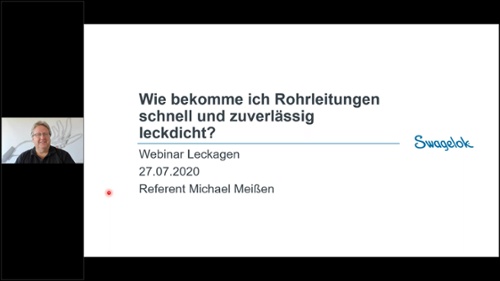 Wie bekomme ich Rohrleitungen schnell und zuverlässig leckdicht?

Swagelok

Webinar Leckagen
27.07.2020
Referent Michael Meißen